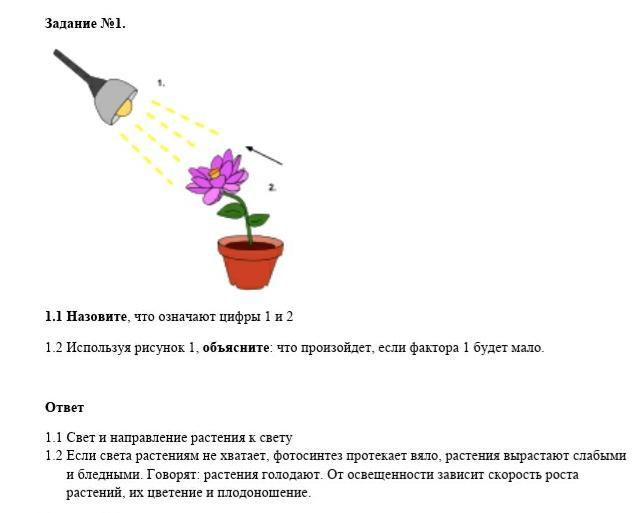 Задание №1.

1.

2.

1.1 Назовите, что означают цифры 1 и 2

1.2 Используя рисунок 1, объясните: что произойдет, если фактора 1 будет мало.

Ответ

1.1 Свет и направление растения к свету
1.2 Если света растениям не хватает, фотосинтез протекает вяло, растения вырастают слабыми и бледными. Говорят: растения голодают. От освещенности зависит скорость роста растений, их цветение и плодоношение.